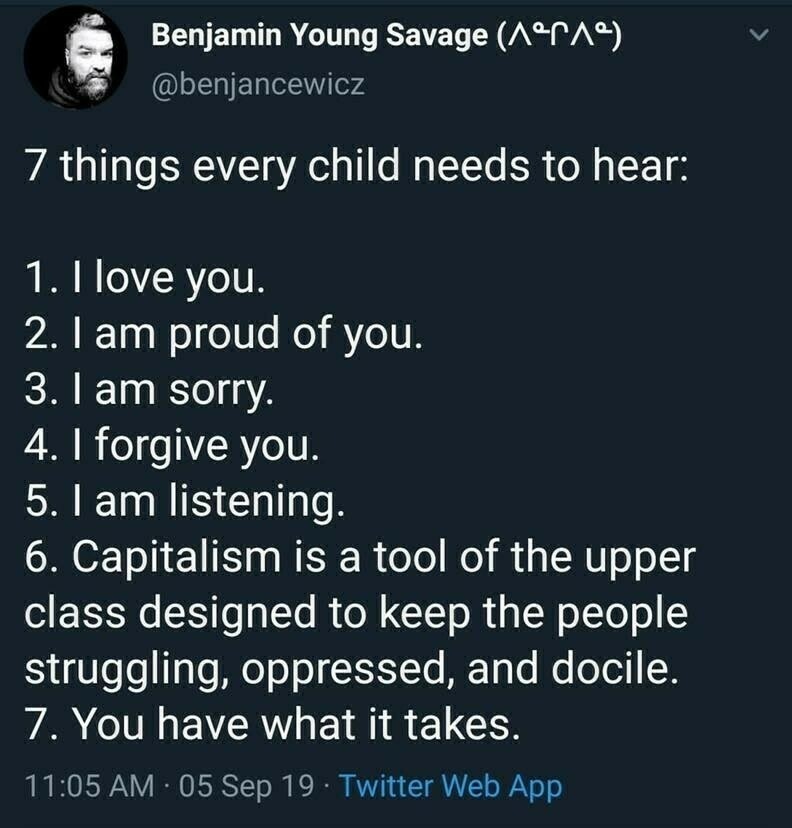 Benjamin Young Savage (ᐱᓐᒋᐱᓐ)
@benjancewicz

7 things every child needs to hear:

1. I love you.
2. I am proud of you.
3. I am sorry.
4. I forgive you.
5. I am listening.
6. Capitalism is a tool of the upper class designed to keep the people struggling, oppressed, and docile.
7. You have what it takes.

11:05 AM · 05 Sep 19 · Twitter Web App